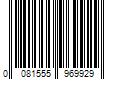 0 081555 969929